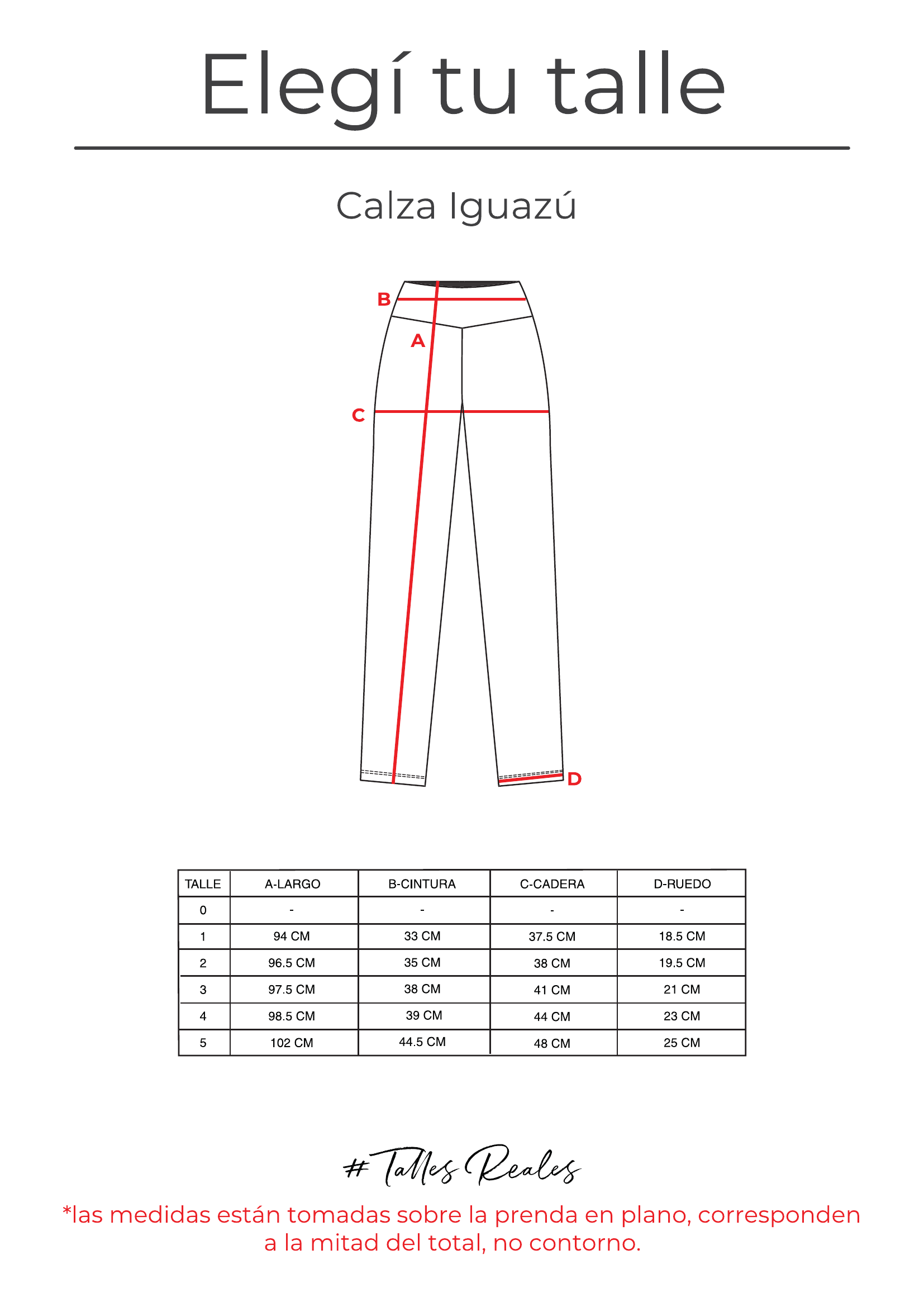 Elegí tu talle

Calza Iguazú

B
A
C
D

| TALLE | A-LARGO | B-CINTURA | C-CADERA | D-RUEDO |
|---|---|---|---|---|
| 0 | - | - | - | - |
| 1 | 94 CM | 33 CM | 37.5 CM | 18.5 CM |
| 2 | 96.5 CM | 35 CM | 38 CM | 19.5 CM |
| 3 | 97.5 CM | 38 CM | 41 CM | 21 CM |
| 4 | 98.5 CM | 39 CM | 44 CM | 23 CM |
| 5 | 102 CM | 44.5 CM | 48 CM | 25 CM |

# Talles Reales

*las medidas están tomadas sobre la prenda en plano, corresponden a la mitad del total, no contorno.